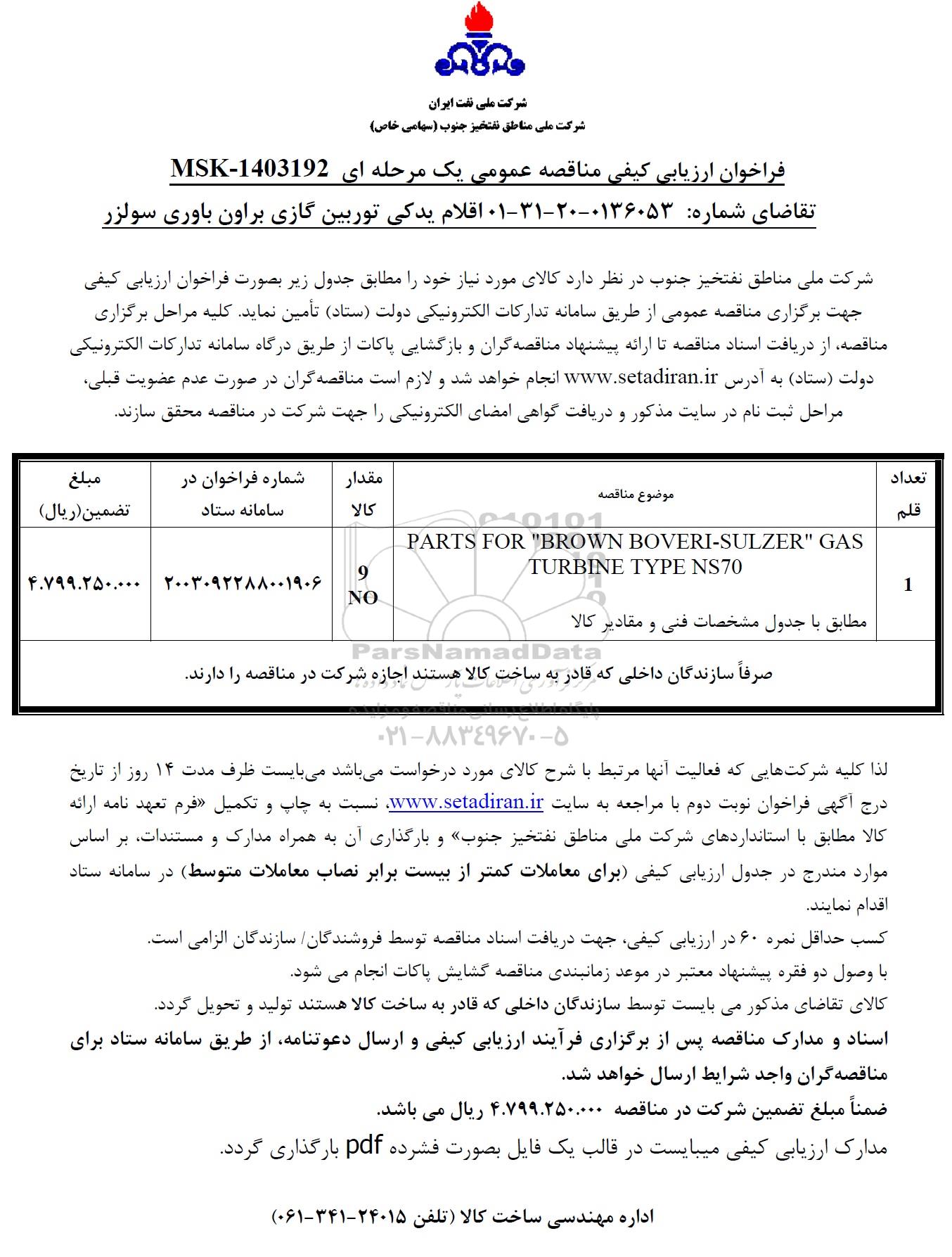 شرکت ملی نفت ایران
شرکت ملی مناطق نفتخیز جنوب (سهامی خاص)

فراخوان ارزیابی کیفی مناقصه عمومی یک مرحله ای MSK-1403192
تقاضای شماره: ۰۱-۳۱-۲۰-۰۱۳۶۰۵۳ اقلام یدکی توربین گازی براون باوری سولزر

شرکت ملی مناطق نفتخیز جنوب در نظر دارد کالای مورد نیاز خود را مطابق جدول زیر بصورت فراخوان ارزیابی کیفی جهت برگزاری مناقصه عمومی از طریق سامانه تدارکات الکترونیکی دولت (ستاد) تأمین نماید. کلیه مراحل برگزاری مناقصه، از دریافت اسناد مناقصه تا ارائه پیشنهاد مناقصه‌گران و بازگشایی پاکات از طریق درگاه سامانه تدارکات الکترونیکی دولت (ستاد) به آدرس www.setadiran.ir انجام خواهد شد و لازم است مناقصه‌گران در صورت عدم عضویت قبلی، مراحل ثبت نام در سایت مذکور و دریافت گواهی امضای الکترونیکی را جهت شرکت در مناقصه محقق سازند.

| تعداد قلم | موضوع مناقصه | مقدار کالا | شماره فراخوان در سامانه ستاد | مبلغ تضمین(ریال) |
|---|---|---|---|---|
| 1 | PARTS FOR "BROWN BOVERI-SULZER" GAS TURBINE TYPE NS70 مطابق با جدول مشخصات فنی و مقادیر کالا | 9 NO | ۲۰۰۳۰۹۲۲۸۸۰۰۱۹۰۶ | ۴.۷۹۹.۲۵۰.۰۰۰ |
| صرفاً سازندگان داخلی که قادر به ساخت کالا هستند اجازه شرکت در مناقصه را دارند. | | | | |

ParsNamadData
پایگاه اطلاع رسانی مناقصه و مزایده
۰۲۱-۸۸۳۴۹۶۷۰-۵

لذا کلیه شرکت‌هایی که فعالیت آنها مرتبط با شرح کالای مورد درخواست می‌باشد می‌بایست ظرف مدت ۱۴ روز از تاریخ درج آگهی فراخوان نوبت دوم با مراجعه به سایت www.setadiran.ir، نسبت به چاپ و تکمیل «فرم تعهد نامه ارائه کالا مطابق با استانداردهای شرکت ملی مناطق نفتخیز جنوب» و بارگذاری آن به همراه مدارک و مستندات، بر اساس موارد مندرج در جدول ارزیابی کیفی (برای معاملات کمتر از بیست برابر نصاب معاملات متوسط) در سامانه ستاد اقدام نمایند.
کسب حداقل نمره ۶۰ در ارزیابی کیفی، جهت دریافت اسناد مناقصه توسط فروشندگان/ سازندگان الزامی است.
با وصول دو فقره پیشنهاد معتبر در موعد زمانبندی مناقصه گشایش پاکات انجام می شود.
کالای تقاضای مذکور می بایست توسط سازندگان داخلی که قادر به ساخت کالا هستند تولید و تحویل گردد.
اسناد و مدارک مناقصه پس از برگزاری فرآیند ارزیابی کیفی و ارسال دعوتنامه، از طریق سامانه ستاد برای مناقصه‌گران واجد شرایط ارسال خواهد شد.
ضمناً مبلغ تضمین شرکت در مناقصه ۴.۷۹۹.۲۵۰.۰۰۰ ریال می باشد.
مدارک ارزیابی کیفی میبایست در قالب یک فایل بصورت فشرده pdf بارگذاری گردد.

اداره مهندسی ساخت کالا (تلفن ۲۴۰۱۵-۳۴۱-۰۶۱)